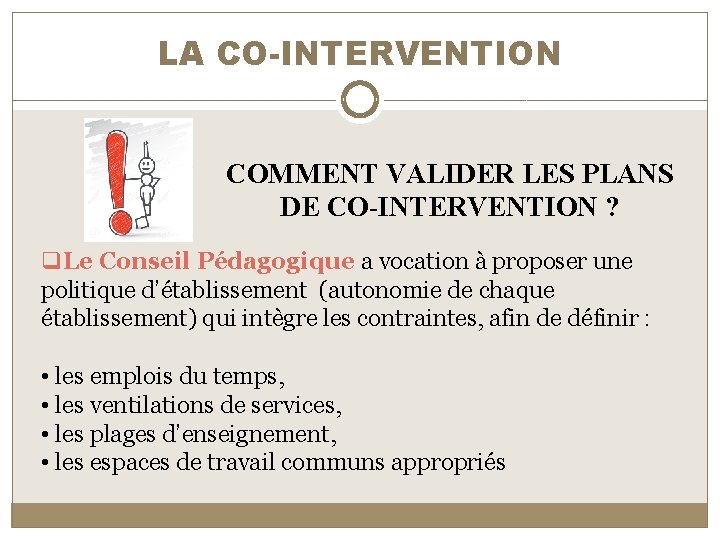 LA CO-INTERVENTION

COMMENT VALIDER LES PLANS DE CO-INTERVENTION ?

❑Le Conseil Pédagogique a vocation à proposer une politique d'établissement (autonomie de chaque établissement) qui intègre les contraintes, afin de définir :

• les emplois du temps,
• les ventilations de services,
• les plages d'enseignement,
• les espaces de travail communs appropriés